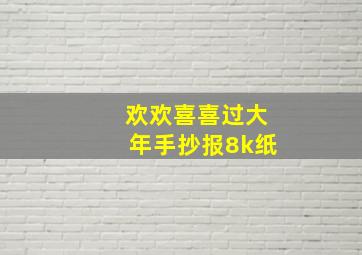 欢欢喜喜过大年手抄报8k纸